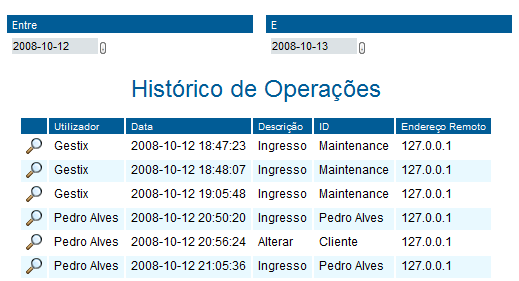 Entre
2008-10-12

E
2008-10-13

Histórico de Operações

| | Utilizador | Data | Descrição | ID | Endereço Remoto |
|---|---|---|---|---|---|
| | Gestix | 2008-10-12 18:47:23 | Ingresso | Maintenance | 127.0.0.1 |
| | Gestix | 2008-10-12 18:48:07 | Ingresso | Maintenance | 127.0.0.1 |
| | Gestix | 2008-10-12 19:05:48 | Ingresso | Maintenance | 127.0.0.1 |
| | Pedro Alves | 2008-10-12 20:50:20 | Ingresso | Pedro Alves | 127.0.0.1 |
| | Pedro Alves | 2008-10-12 20:56:24 | Alterar | Cliente | 127.0.0.1 |
| | Pedro Alves | 2008-10-12 21:05:36 | Ingresso | Pedro Alves | 127.0.0.1 |